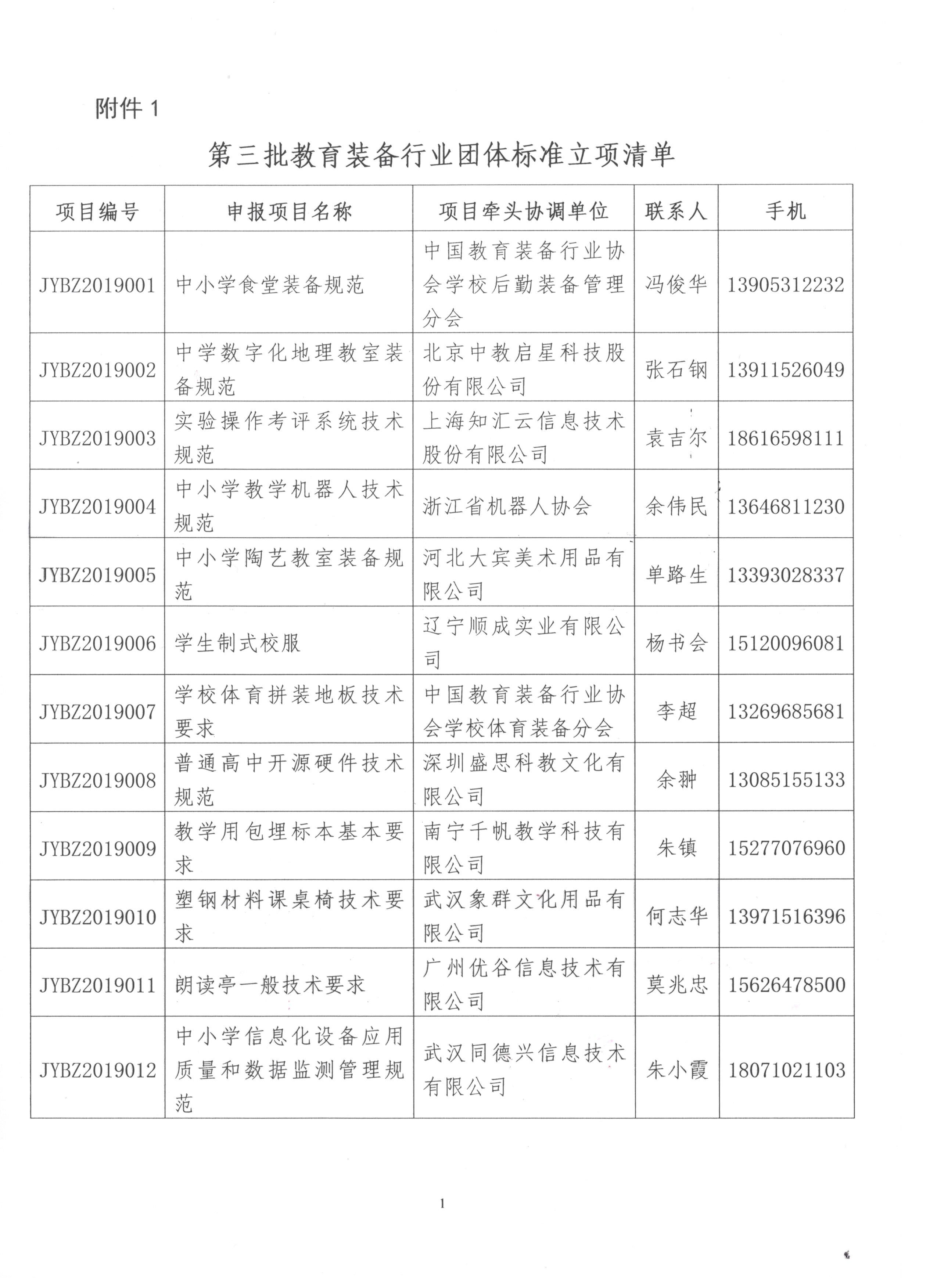 附件 1

第三批教育装备行业团体标准立项清单

| 项目编号 | 申报项目名称 | 项目牵头协调单位 | 联系人 | 手机 |
|---|---|---|---|---|
| JYBZ2019001 | 中小学食堂装备规范 | 中国教育装备行业协会学校后勤装备管理分会 | 冯俊华 | 13905312232 |
| JYBZ2019002 | 中学数字化地理教室装备规范 | 北京中教启星科技股份有限公司 | 张石钢 | 13911526049 |
| JYBZ2019003 | 实验操作考评系统技术规范 | 上海知汇云信息技术股份有限公司 | 袁吉尔 | 18616598111 |
| JYBZ2019004 | 中小学教学机器人技术规范 | 浙江省机器人协会 | 余伟民 | 13646811230 |
| JYBZ2019005 | 中小学陶艺教室装备规范 | 河北大宾美术用品有限公司 | 单路生 | 13393028337 |
| JYBZ2019006 | 学生制式校服 | 辽宁顺成实业有限公司 | 杨书会 | 15120096081 |
| JYBZ2019007 | 学校体育拼装地板技术要求 | 中国教育装备行业协会学校体育装备分会 | 李超 | 13269685681 |
| JYBZ2019008 | 普通高中开源硬件技术规范 | 深圳盛思科教文化有限公司 | 余翀 | 13085155133 |
| JYBZ2019009 | 教学用包埋标本基本要求 | 南宁千帆教学科技有限公司 | 朱镇 | 15277076960 |
| JYBZ2019010 | 塑钢材料课桌椅技术要求 | 武汉象群文化用品有限公司 | 何志华 | 13971516396 |
| JYBZ2019011 | 朗读亭一般技术要求 | 广州优谷信息技术有限公司 | 莫兆忠 | 15626478500 |
| JYBZ2019012 | 中小学信息化设备应用质量和数据监测管理规范 | 武汉同德兴信息技术有限公司 | 朱小霞 | 18071021103 |

1